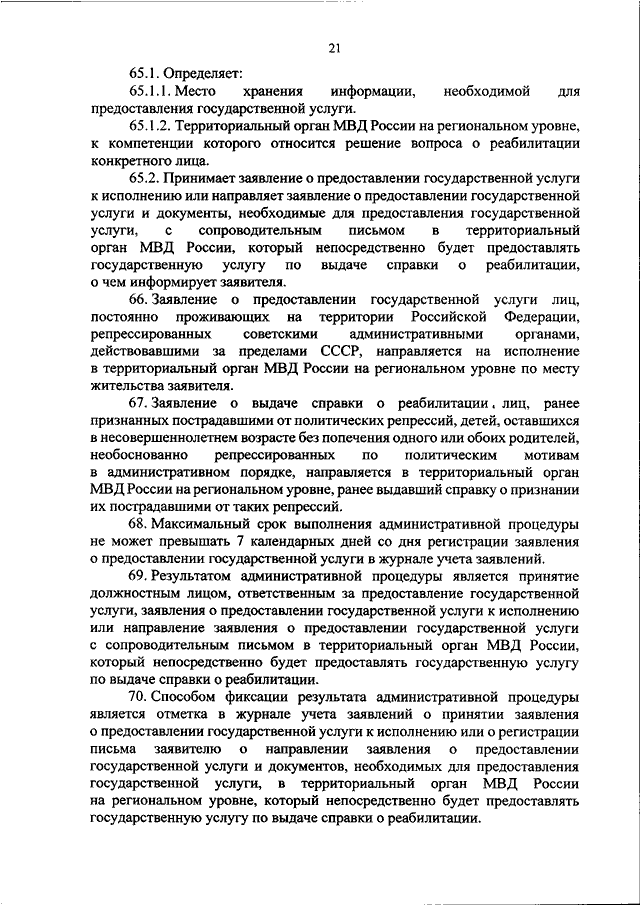 21

65.1. Определяет:

65.1.1. Место хранения информации, необходимой для предоставления государственной услуги.

65.1.2. Территориальный орган МВД России на региональном уровне, к компетенции которого относится решение вопроса о реабилитации конкретного лица.

65.2. Принимает заявление о предоставлении государственной услуги к исполнению или направляет заявление о предоставлении государственной услуги и документы, необходимые для предоставления государственной услуги, с сопроводительным письмом в территориальный орган МВД России, который непосредственно будет предоставлять государственную услугу по выдаче справки о реабилитации, о чем информирует заявителя.

66. Заявление о предоставлении государственной услуги лиц, постоянно проживающих на территории Российской Федерации, репрессированных советскими административными органами, действовавшими за пределами СССР, направляется на исполнение в территориальный орган МВД России на региональном уровне по месту жительства заявителя.

67. Заявление о выдаче справки о реабилитации, лиц, ранее признанных пострадавшими от политических репрессий, детей, оставшихся в несовершеннолетнем возрасте без попечения одного или обоих родителей, необоснованно репрессированных по политическим мотивам в административном порядке, направляется в территориальный орган МВД России на региональном уровне, ранее выдавший справку о признании их пострадавшими от таких репрессий.

68. Максимальный срок выполнения административной процедуры не может превышать 7 календарных дней со дня регистрации заявления о предоставлении государственной услуги в журнале учета заявлений.

69. Результатом административной процедуры является принятие должностным лицом, ответственным за предоставление государственной услуги, заявления о предоставлении государственной услуги к исполнению или направление заявления о предоставлении государственной услуги с сопроводительным письмом в территориальный орган МВД России, который непосредственно будет предоставлять государственную услугу по выдаче справки о реабилитации.

70. Способом фиксации результата административной процедуры является отметка в журнале учета заявлений о принятии заявления о предоставлении государственной услуги к исполнению или о регистрации письма заявителю о направлении заявления о предоставлении государственной услуги и документов, необходимых для предоставления государственной услуги, в территориальный орган МВД России на региональном уровне, который непосредственно будет предоставлять государственную услугу по выдаче справки о реабилитации.